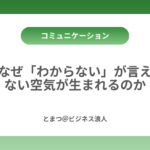 コミュニケーション

なぜ「わからない」が言えない空気が生まれるのか

とまつ@ビジネス浪人